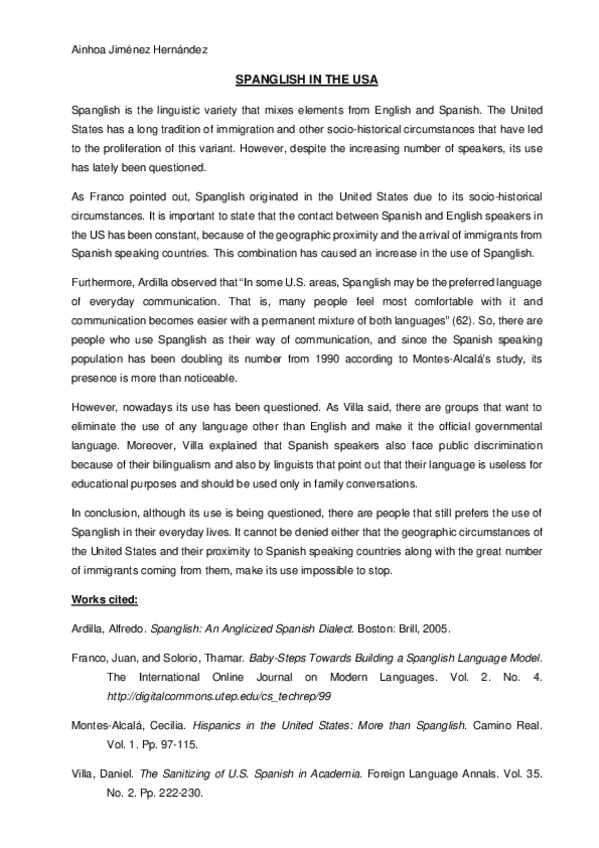 Ainhoa Jiménez Hernández

SPANGLISH IN THE USA

Spanglish is the linguistic variety that mixes elements from English and Spanish. The United States has a long tradition of immigration and other socio-historical circumstances that have led to the proliferation of this variant. However, despite the increasing number of speakers, its use has lately been questioned.

As Franco pointed out, Spanglish originated in the United States due to its socio-historical circumstances. It is important to state that the contact between Spanish and English speakers in the US has been constant, because of the geographic proximity and the arrival of immigrants from Spanish speaking countries. This combination has caused an increase in the use of Spanglish.

Furthermore, Ardilla observed that "In some U.S. areas, Spanglish may be the preferred language of everyday communication. That is, many people feel most comfortable with it and communication becomes easier with a permanent mixture of both languages" (62). So, there are people who use Spanglish as their way of communication, and since the Spanish speaking population has been doubling its number from 1990 according to Montes-Alcalá's study, its presence is more than noticeable.

However, nowadays its use has been questioned. As Villa said, there are groups that want to eliminate the use of any language other than English and make it the official governmental language. Moreover, Villa explained that Spanish speakers also face public discrimination because of their bilingualism and also by linguists that point out that their language is useless for educational purposes and should be used only in family conversations.

In conclusion, although its use is being questioned, there are people that still prefers the use of Spanglish in their everyday lives. It cannot be denied either that the geographic circumstances of the United States and their proximity to Spanish speaking countries along with the great number of immigrants coming from them, make its use impossible to stop.

Works cited:

Ardilla, Alfredo. Spanglish: An Anglicized Spanish Dialect. Boston: Brill, 2005.

Franco, Juan, and Solorio, Thamar. Baby-Steps Towards Building a Spanglish Language Model. The International Online Journal on Modern Languages. Vol. 2. No. 4. http://digitalcommons.utep.edu/cs_techrep/99

Montes-Alcalá, Cecilia. Hispanics in the United States: More than Spanglish. Camino Real. Vol. 1. Pp. 97-115.

Villa, Daniel. The Sanitizing of U.S. Spanish in Academia. Foreign Language Annals. Vol. 35. No. 2. Pp. 222-230.